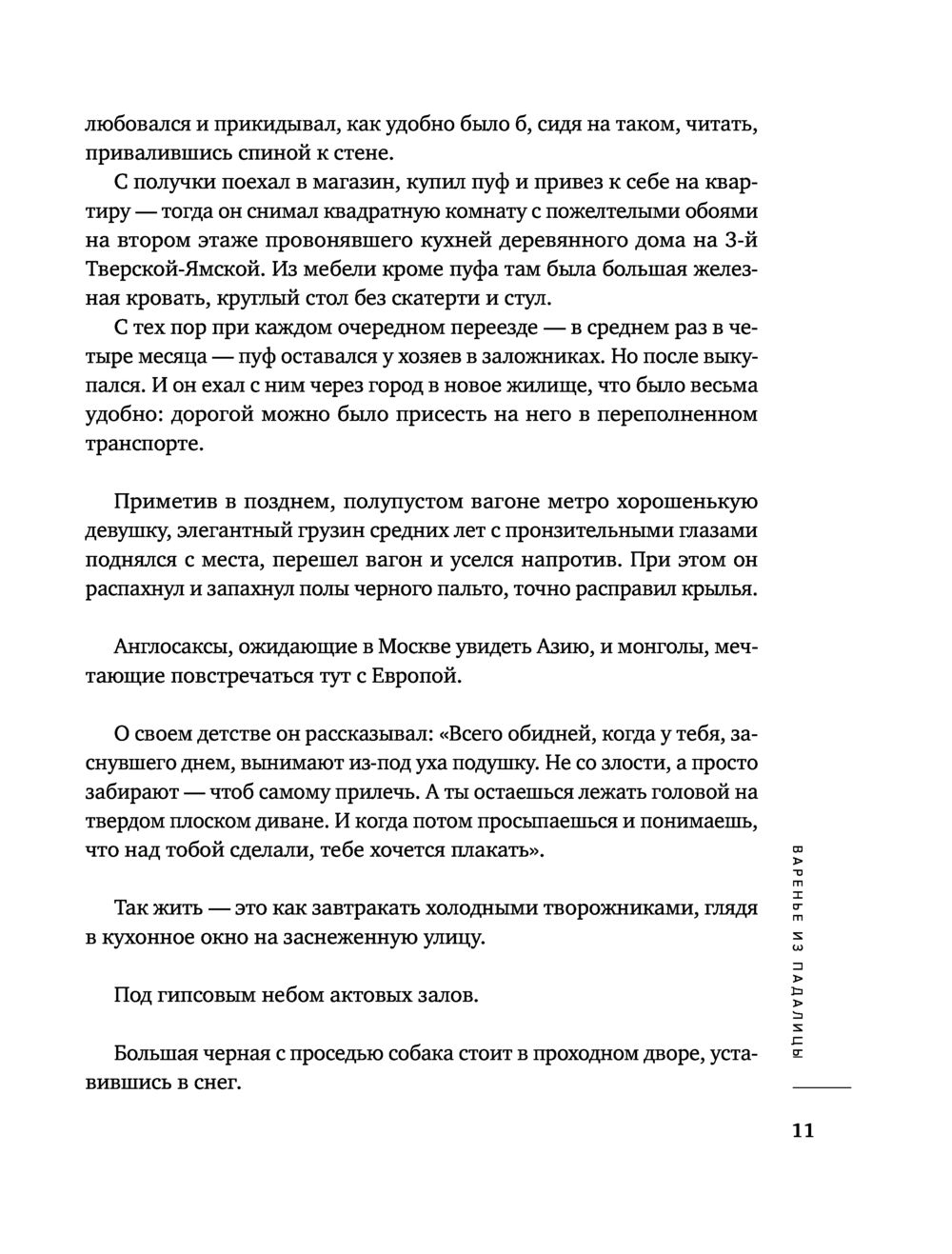 любовался и прикидывал, как удобно было б, сидя на таком, читать, привалившись спиной к стене.

С получки поехал в магазин, купил пуф и привез к себе на квартиру — тогда он снимал квадратную комнату с пожелтелыми обоями на втором этаже провонявшего кухней деревянного дома на 3-й Тверской-Ямской. Из мебели кроме пуфа там была большая железная кровать, круглый стол без скатерти и стул.

С тех пор при каждом очередном переезде — в среднем раз в четыре месяца — пуф оставался у хозяев в заложниках. Но после выкупался. И он ехал с ним через город в новое жилище, что было весьма удобно: дорогой можно было присесть на него в переполненном транспорте.

Приметив в позднем, полупустом вагоне метро хорошенькую девушку, элегантный грузин средних лет с пронзительными глазами поднялся с места, перешел вагон и уселся напротив. При этом он распахнул и запахнул полы черного пальто, точно расправил крылья.

Англосаксы, ожидающие в Москве увидеть Азию, и монголы, мечтающие повстречаться тут с Европой.

О своем детстве он рассказывал: «Всего обидней, когда у тебя, заснувшего днем, вынимают из-под уха подушку. Не со злости, а просто забирают — чтоб самому прилечь. А ты остаешься лежать головой на твердом плоском диване. И когда потом просыпаешься и понимаешь, что над тобой сделали, тебе хочется плакать».

Так жить — это как завтракать холодными творожниками, глядя в кухонное окно на заснеженную улицу.

Под гипсовым небом актовых залов.

Большая черная с проседью собака стоит в проходном дворе, уставившись в снег.

ВАРЕНЬЕ ИЗ ПАДАЛИЦЫ

11